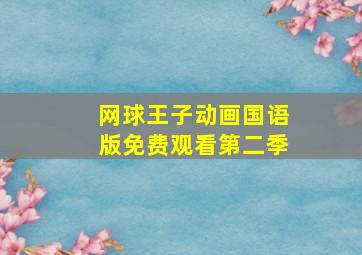 网球王子动画国语版免费观看第二季